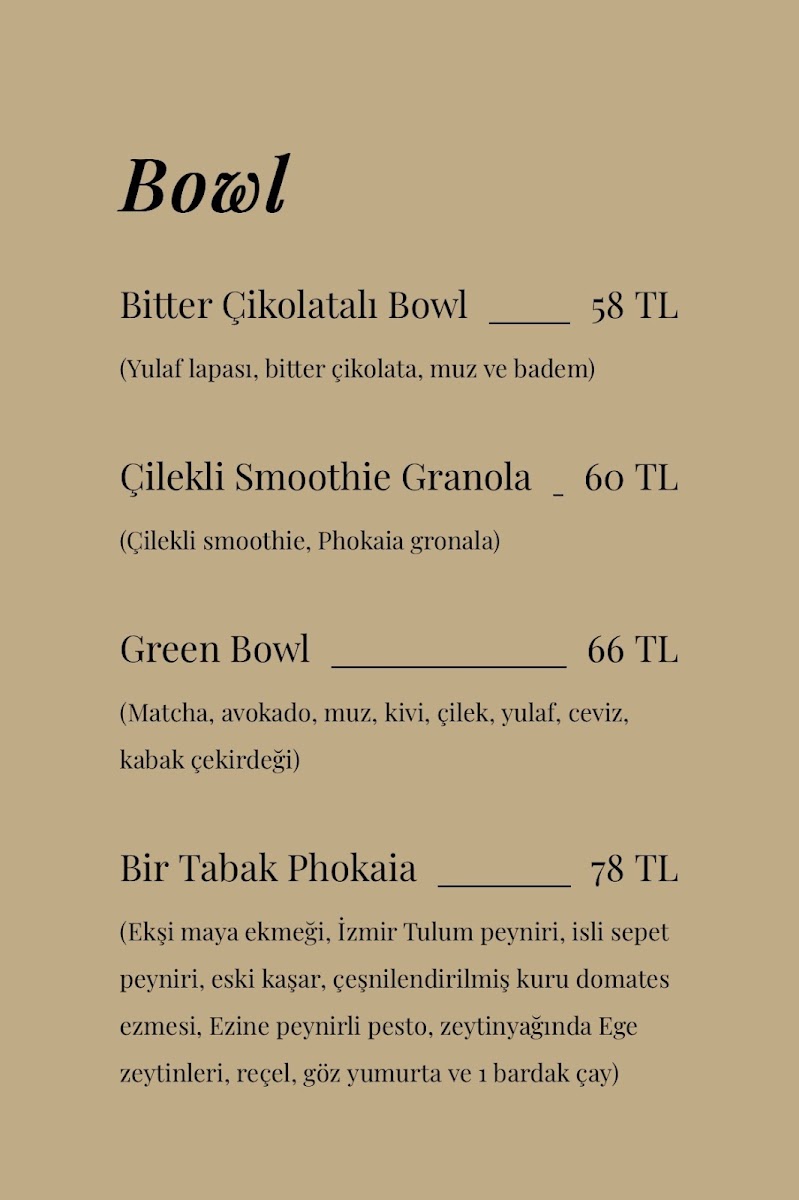 Bowl

Bitter Çikolatalı Bowl ____ 58 TL

(Yulaf lapası, bitter çikolata, muz ve badem)

Çilekli Smoothie Granola _ 60 TL

(Çilekli smoothie, Phokaia gronala)

Green Bowl ____________ 66 TL

(Matcha, avokado, muz, kivi, çilek, yulaf, ceviz, kabak çekirdeği)

Bir Tabak Phokaia _______ 78 TL

(Ekşi maya ekmeği, İzmir Tulum peyniri, isli sepet peyniri, eski kaşar, çeşnilendirilmiş kuru domates ezmesi, Ezine peynirli pesto, zeytinyağında Ege zeytinleri, reçel, göz yumurta ve 1 bardak çay)